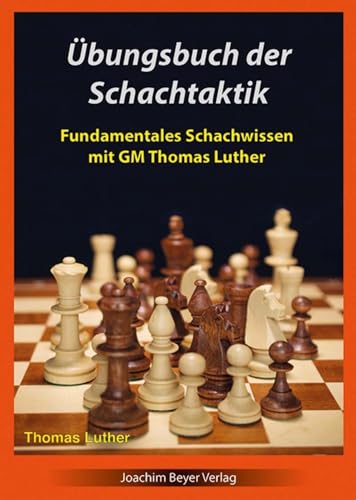 Übungsbuch der Schachtaktik

Fundamentales Schachwissen mit GM Thomas Luther

Thomas Luther

Joachim Beyer Verlag